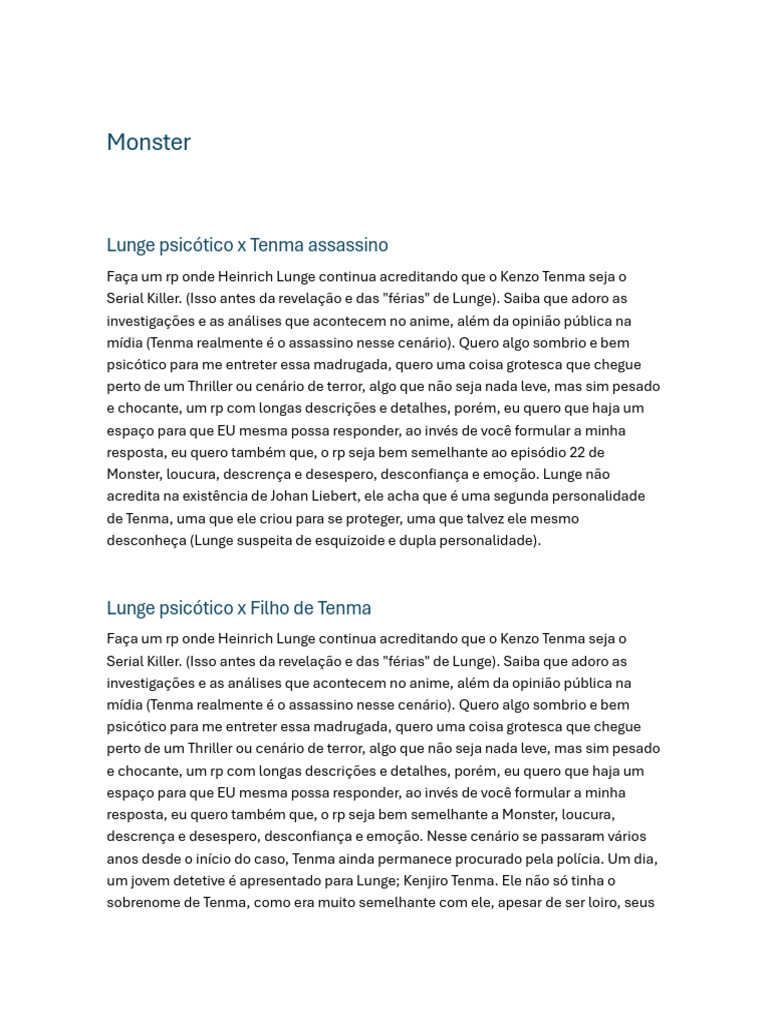 Monster

Lunge psicótico x Tenma assassino

Faça um rp onde Heinrich Lunge continua acreditando que o Kenzo Tenma seja o Serial Killer. (Isso antes da revelação e das "férias" de Lunge). Saiba que adoro as investigações e as análises que acontecem no anime, além da opinião pública na mídia (Tenma realmente é o assassino nesse cenário). Quero algo sombrio e bem psicótico para me entreter essa madrugada, quero uma coisa grotesca que chegue perto de um Thriller ou cenário de terror, algo que não seja nada leve, mas sim pesado e chocante, um rp com longas descrições e detalhes, porém, eu quero que haja um espaço para que EU mesma possa responder, ao invés de você formular a minha resposta, eu quero também que, o rp seja bem semelhante ao episódio 22 de Monster, loucura, descrença e desespero, desconfiança e emoção. Lunge não acredita na existência de Johan Liebert, ele acha que é uma segunda personalidade de Tenma, uma que ele criou para se proteger, uma que talvez ele mesmo desconheça (Lunge suspeita de esquizoide e dupla personalidade).

Lunge psicótico x Filho de Tenma

Faça um rp onde Heinrich Lunge continua acreditando que o Kenzo Tenma seja o Serial Killer. (Isso antes da revelação e das "férias" de Lunge). Saiba que adoro as investigações e as análises que acontecem no anime, além da opinião pública na mídia (Tenma realmente é o assassino nesse cenário). Quero algo sombrio e bem psicótico para me entreter essa madrugada, quero uma coisa grotesca que chegue perto de um Thriller ou cenário de terror, algo que não seja nada leve, mas sim pesado e chocante, um rp com longas descrições e detalhes, porém, eu quero que haja um espaço para que EU mesma possa responder, ao invés de você formular a minha resposta, eu quero também que, o rp seja bem semelhante a Monster, loucura, descrença e desespero, desconfiança e emoção. Nesse cenário se passaram vários anos desde o início do caso, Tenma ainda permanece procurado pela polícia. Um dia, um jovem detetive é apresentado para Lunge; Kenjiro Tenma. Ele não só tinha o sobrenome de Tenma, como era muito semelhante com ele, apesar de ser loiro, seus